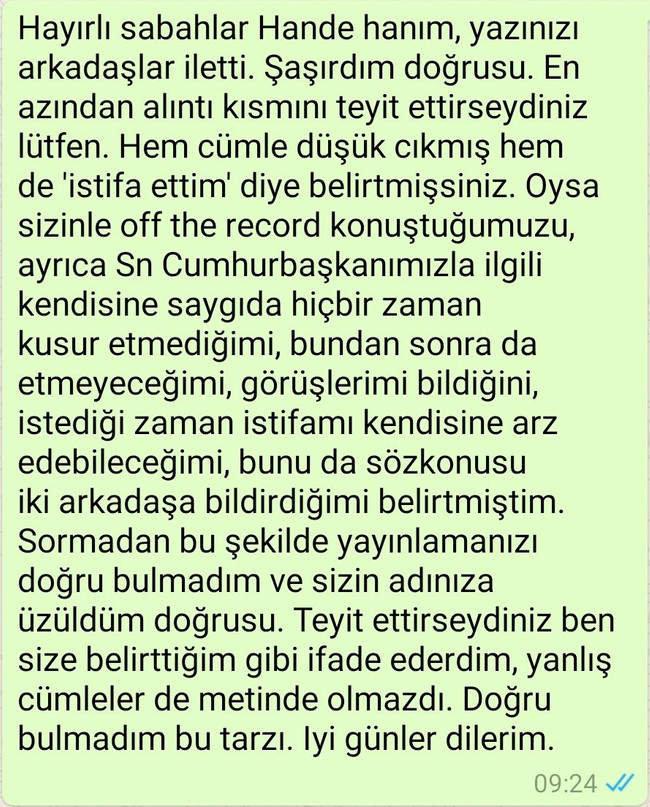 Hayırlı sabahlar Hande hanım, yazınızı arkadaşlar iletti. Şaşırdım doğrusu. En azından alıntı kısmını teyit ettirseydiniz lütfen. Hem cümle düşük cıkmış hem de 'istifa ettim' diye belirtmişsiniz. Oysa sizinle off the record konuştuğumuzu, ayrıca Sn Cumhurbaşkanımızla ilgili kendisine saygıda hiçbir zaman kusur etmediğimi, bundan sonra da etmeyeceğimi, görüşlerimi bildiğini, istediği zaman istifamı kendisine arz edebileceğimi, bunu da sözkonusu iki arkadaşa bildirdiğimi belirtmiştim. Sormadan bu şekilde yayınlamanızı doğru bulmadım ve sizin adınıza üzüldüm doğrusu. Teyit ettirseydiniz ben size belirttiğim gibi ifade ederdim, yanlış cümleler de metinde olmazdı. Doğru bulmadım bu tarzı. Iyi günler dilerim.

09:24